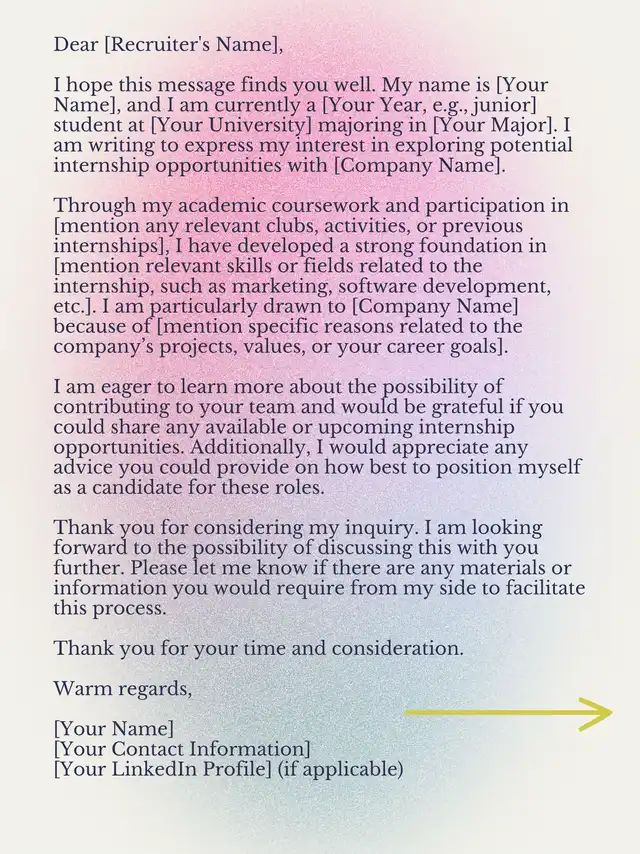 Dear [Recruiter's Name],

I hope this message finds you well. My name is [Your Name], and I am currently a [Your Year, e.g., junior] student at [Your University] majoring in [Your Major]. I am writing to express my interest in exploring potential internship opportunities with [Company Name].

Through my academic coursework and participation in [mention any relevant clubs, activities, or previous internships], I have developed a strong foundation in [mention relevant skills or fields related to the internship, such as marketing, software development, etc.]. I am particularly drawn to [Company Name] because of [mention specific reasons related to the company's projects, values, or your career goals].

I am eager to learn more about the possibility of contributing to your team and would be grateful if you could share any available or upcoming internship opportunities. Additionally, I would appreciate any advice you could provide on how best to position myself as a candidate for these roles.

Thank you for considering my inquiry. I am looking forward to the possibility of discussing this with you further. Please let me know if there are any materials or information you would require from my side to facilitate this process.

Thank you for your time and consideration.

Warm regards,

[Your Name]
[Your Contact Information]
[Your LinkedIn Profile] (if applicable)